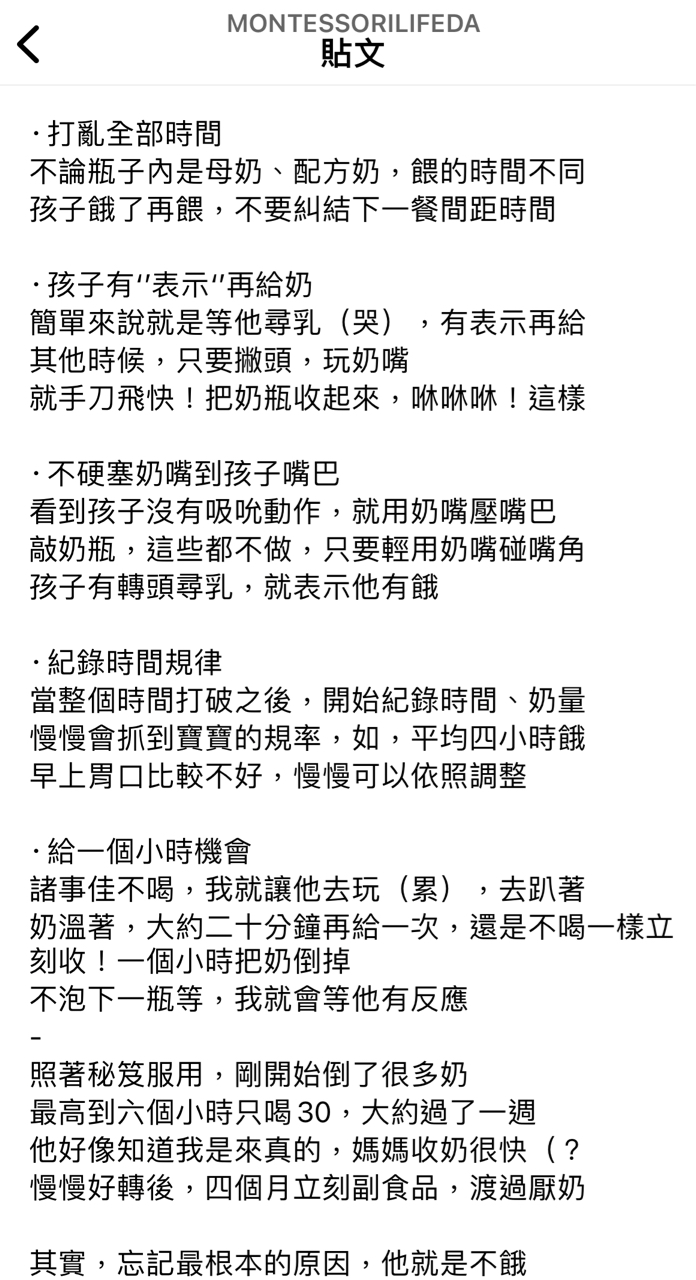 MONTESSORILIFEDA
貼文

· 打亂全部時間
不論瓶子內是母奶、配方奶，餵的時間不同
孩子餓了再餵，不要糾結下一餐間距時間

· 孩子有"表示"再給奶
簡單來說就是等他尋乳（哭），有表示再給
其他時候，只要撇頭，玩奶嘴
就手刀飛快！把奶瓶收起來，咻咻咻！這樣

· 不硬塞奶嘴到孩子嘴巴
看到孩子沒有吸吮動作，就用奶嘴壓嘴巴
敲奶瓶，這些都不做，只要輕用奶嘴碰嘴角
孩子有轉頭尋乳，就表示他有餓

· 紀錄時間規律
當整個時間打破之後，開始紀錄時間、奶量
慢慢會抓到寶寶的規率，如，平均四小時餓
早上胃口比較不好，慢慢可以依照調整

· 給一個小時機會
諸事佳不喝，我就讓他去玩（累），去趴著
奶溫著，大約二十分鐘再給一次，還是不喝一樣立刻收！一個小時把奶倒掉
不泡下一瓶等，我就會等他有反應
-
照著秘笈服用，剛開始倒了很多奶
最高到六個小時只喝 30，大約過了一週
他好像知道我是來真的，媽媽收奶很快（？
慢慢好轉後，四個月立刻副食品，渡過厭奶

其實，忘記最根本的原因，他就是不餓